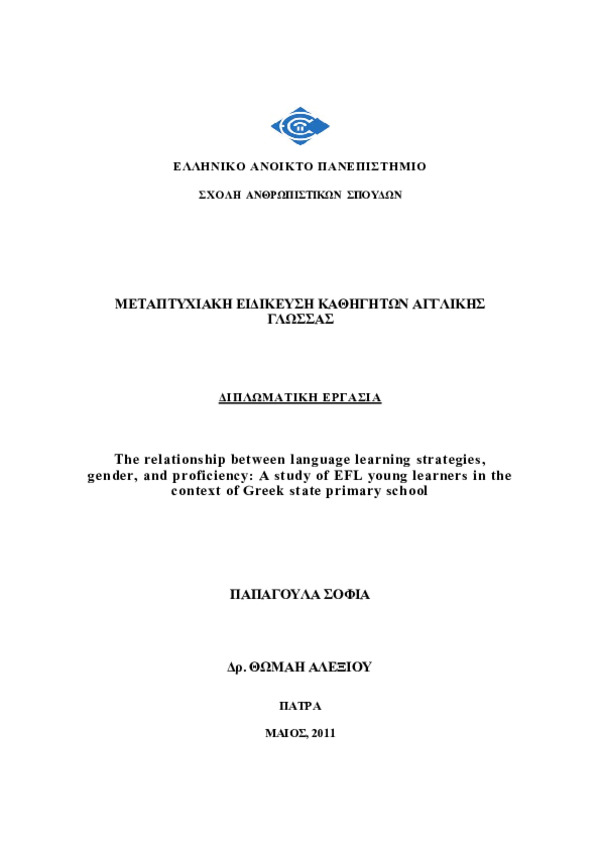 ΕΛΛΗΝΙΚΟ ΑΝΟΙΚΤΟ ΠΑΝΕΠΙΣΤΗΜΙΟ

ΣΧΟΛΗ ΑΝΘΡΩΠΙΣΤΙΚΩΝ ΣΠΟΥΔΩΝ

ΜΕΤΑΠΤΥΧΙΑΚΗ ΕΙΔΙΚΕΥΣΗ ΚΑΘΗΓΗΤΩΝ ΑΓΓΛΙΚΗΣ ΓΛΩΣΣΑΣ

ΔΙΠΛΩΜΑΤΙΚΗ ΕΡΓΑΣΙΑ

The relationship between language learning strategies, gender, and proficiency: A study of EFL young learners in the context of Greek state primary school

ΠΑΠΑΓΟΥΛΑ ΣΟΦΙΑ

Δρ. ΘΩΜΑΗ ΑΛΕΞΙΟΥ

ΠΑΤΡΑ

ΜΑΙΟΣ, 2011